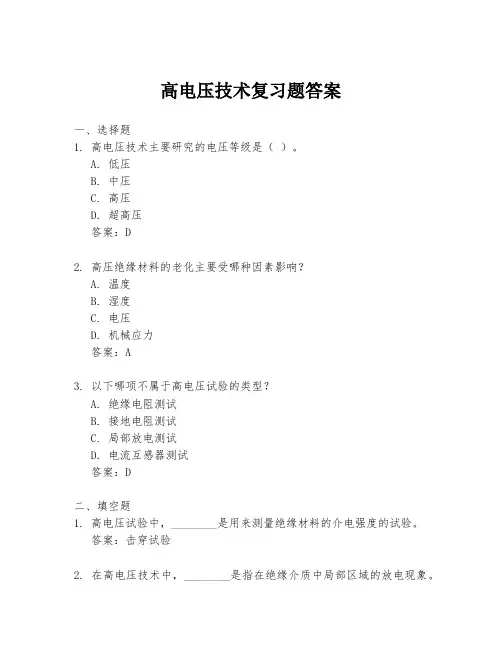 高电压技术复习题答案

一、选择题

1. 高电压技术主要研究的电压等级是（ ）。
A. 低压
B. 中压
C. 高压
D. 超高压
答案：D

2. 高压绝缘材料的老化主要受哪种因素影响？
A. 温度
B. 湿度
C. 电压
D. 机械应力
答案：A

3. 以下哪项不属于高电压试验的类型？
A. 绝缘电阻测试
B. 接地电阻测试
C. 局部放电测试
D. 电流互感器测试
答案：D

二、填空题

1. 高电压试验中，________是用来测量绝缘材料的介电强度的试验。
答案：击穿试验

2. 在高电压技术中，________是指在绝缘介质中局部区域的放电现象。